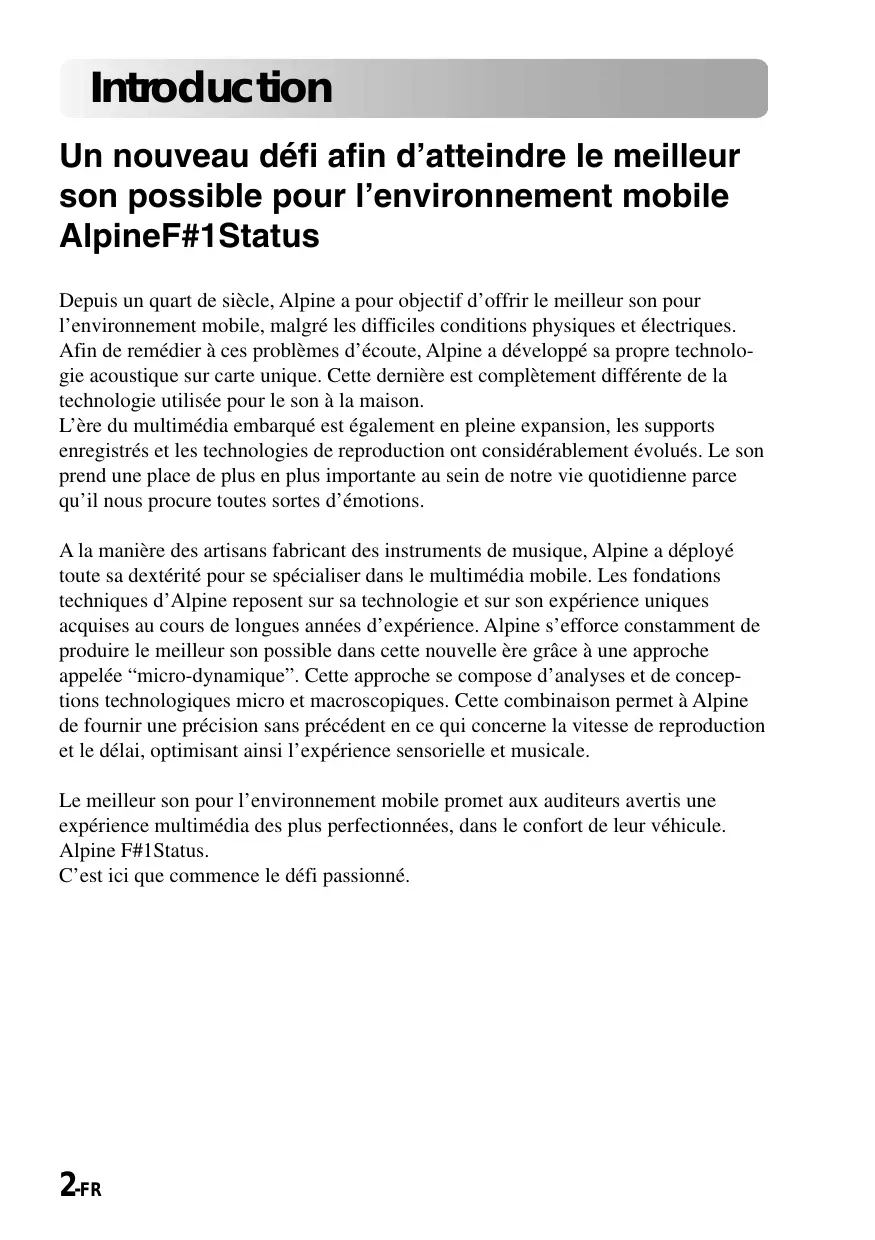 Introduction

Un nouveau défi afin d’atteindre le meilleur son possible pour l’environnement mobile AlpineF#1Status

Depuis un quart de siècle, Alpine a pour objectif d’offrir le meilleur son pour l’environnement mobile, malgré les difficiles conditions physiques et électriques. Afin de remédier à ces problèmes d’écoute, Alpine a développé sa propre technologie acoustique sur carte unique. Cette dernière est complètement différente de la technologie utilisée pour le son à la maison.
L’ère du multimédia embarqué est également en pleine expansion, les supports enregistrés et les technologies de reproduction ont considérablement évolués. Le son prend une place de plus en plus importante au sein de notre vie quotidienne parce qu’il nous procure toutes sortes d’émotions.

A la manière des artisans fabricant des instruments de musique, Alpine a déployé toute sa dextérité pour se spécialiser dans le multimédia mobile. Les fondations techniques d’Alpine reposent sur sa technologie et sur son expérience uniques acquises au cours de longues années d’expérience. Alpine s’efforce constamment de produire le meilleur son possible dans cette nouvelle ère grâce à une approche appelée “micro-dynamique”. Cette approche se compose d’analyses et de conceptions technologiques micro et macroscopiques. Cette combinaison permet à Alpine de fournir une précision sans précédent en ce qui concerne la vitesse de reproduction et le délai, optimisant ainsi l’expérience sensorielle et musicale.

Le meilleur son pour l’environnement mobile promet aux auditeurs avertis une expérience multimédia des plus perfectionnées, dans le confort de leur véhicule.
Alpine F#1Status.
C’est ici que commence le défi passionné.

2-FR